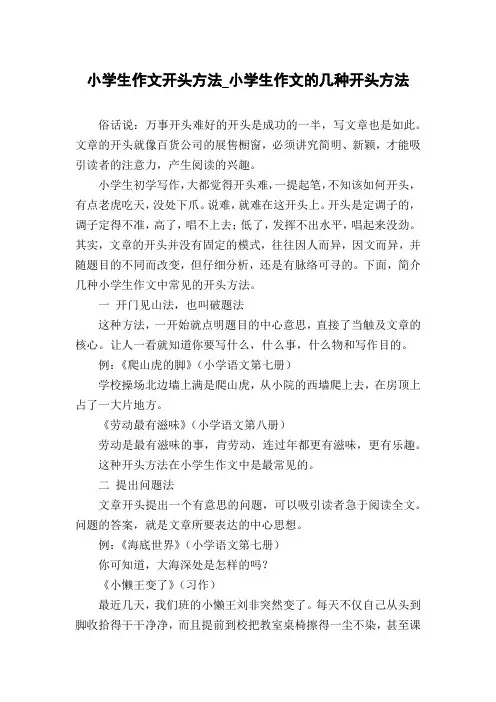 小学生作文开头方法_小学生作文的几种开头方法

俗话说：万事开头难好的开头是成功的一半，写文章也是如此。文章的开头就像百货公司的展售橱窗，必须讲究简明、新颖，才能吸引读者的注意力，产生阅读的兴趣。

小学生初学写作，大都觉得开头难，一提起笔，不知该如何开头，有点老虎吃天，没处下爪。说难，就难在这开头上。开头是定调子的，调子定得不准，高了，唱不上去；低了，发挥不出水平，唱起来没劲。其实，文章的开头并没有固定的模式，往往因人而异，因文而异，并随题目的不同而改变，但仔细分析，还是有脉络可寻的。下面，简介几种小学生作文中常见的开头方法。

一 开门见山法，也叫破题法

这种方法，一开始就点明题目的中心意思，直接了当触及文章的核心。让人一看就知道你要写什么，什么事，什么物和写作目的。

例：《爬山虎的脚》（小学语文第七册）

学校操场北边墙上满是爬山虎，从小院的西墙爬上去，在房顶上占了一大片地方。

《劳动最有滋味》（小学语文第八册）

劳动是最有滋味的事，肯劳动，连过年都更有滋味，更有乐趣。

这种开头方法在小学生作文中是最常见的。

二 提出问题法

文章开头提出一个有意思的问题，可以吸引读者急于阅读全文。问题的答案，就是文章所要表达的中心思想。

例：《海底世界》（小学语文第七册）

你可知道，大海深处是怎样的吗？

《小懒王变了》（习作）

最近几天，我们班的小懒王刘非突然变了。每天不仅自己从头到脚收拾得干干净净，而且提前到校把教室桌椅擦得一尘不染，甚至课